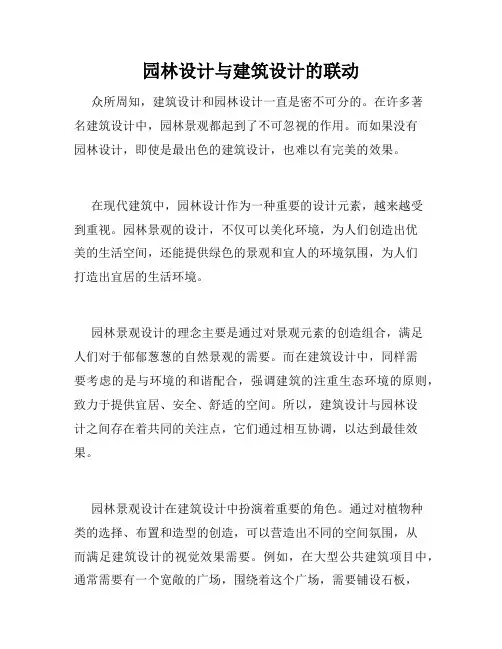 园林设计与建筑设计的联动

众所周知，建筑设计和园林设计一直是密不可分的。在许多著名建筑设计中，园林景观都起到了不可忽视的作用。而如果没有园林设计，即使是最出色的建筑设计，也难以有完美的效果。

在现代建筑中，园林设计作为一种重要的设计元素，越来越受到重视。园林景观的设计，不仅可以美化环境，为人们创造出优美的生活空间，还能提供绿色的景观和宜人的环境氛围，为人们打造出宜居的生活环境。

园林景观设计的理念主要是通过对景观元素的创造组合，满足人们对于郁郁葱葱的自然景观的需要。而在建筑设计中，同样需要考虑的是与环境的和谐配合，强调建筑的注重生态环境的原则，致力于提供宜居、安全、舒适的空间。所以，建筑设计与园林设计之间存在着共同的关注点，它们通过相互协调，以达到最佳效果。

园林景观设计在建筑设计中扮演着重要的角色。通过对植物种类的选择、布置和造型的创造，可以营造出不同的空间氛围，从而满足建筑设计的视觉效果需要。例如，在大型公共建筑项目中，通常需要有一个宽敞的广场，围绕着这个广场，需要铺设石板，